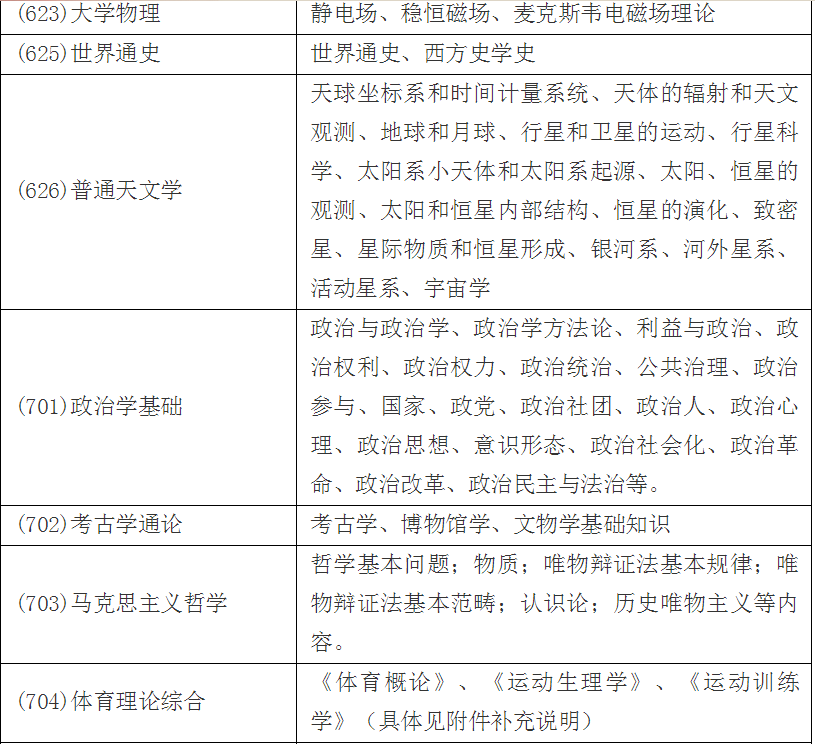 | (623)大学物理 | 静电场、稳恒磁场、麦克斯韦电磁场理论 |
|---|---|
| (625)世界通史 | 世界通史、西方史学史 |
| (626)普通天文学 | 天球坐标系和时间计量系统、天体的辐射和天文观测、地球和月球、行星和卫星的运动、行星科学、太阳系小天体和太阳系起源、太阳、恒星的观测、太阳和恒星内部结构、恒星的演化、致密星、星际物质和恒星形成、银河系、河外星系、活动星系、宇宙学 |
| (701)政治学基础 | 政治与政治学、政治学方法论、利益与政治、政治权利、政治权力、政治统治、公共治理、政治参与、国家、政党、政治社团、政治人、政治心理、政治思想、意识形态、政治社会化、政治革命、政治改革、政治民主与法治等。 |
| (702)考古学通论 | 考古学、博物馆学、文物学基础知识 |
| (703)马克思主义哲学 | 哲学基本问题；物质；唯物辩证法基本规律；唯物辩证法基本范畴；认识论；历史唯物主义等内容。 |
| (704)体育理论综合 | 《体育概论》、《运动生理学》、《运动训练学》（具体见附件补充说明） |